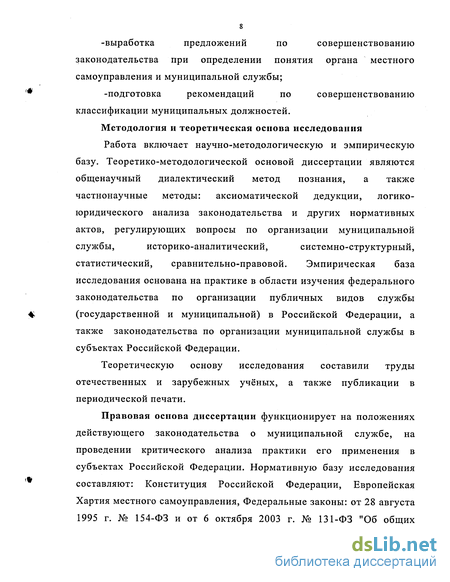 8

-выработка предложений по совершенствованию законодательства при определении понятия органа местного самоуправления и муниципальной службы;

-подготовка рекомендаций по совершенствованию классификации муниципальных должностей.

Методология и теоретическая основа исследования

Работа включает научно-методологическую и эмпирическую базу. Теоретико-методологической основой диссертации являются общенаучный диалектический метод познания, а также частнонаучные методы: аксиоматической дедукции, логико-юридического анализа законодательства и других нормативных актов, регулирующих вопросы по организации муниципальной службы, историко-аналитический, системно-структурный, статистический, сравнительно-правовой. Эмпирическая база исследования основана на практике в области изучения федерального законодательства по организации публичных видов службы (государственной и муниципальной) в Российской Федерации, а также законодательства по организации муниципальной службы в субъектах Российской Федерации.

Теоретическую основу исследования составили труды отечественных и зарубежных учёных, а также публикации в периодической печати.

Правовая основа диссертации функционирует на положениях действующего законодательства о муниципальной службе, на проведении критического анализа практики его применения в субъектах Российской Федерации. Нормативную базу исследования составляют: Конституция Российской Федерации, Европейская Хартия местного самоуправления, Федеральные законы: от 28 августа 1995 г. № 154-ФЗ и от 6 октября 2003 г. № 131-ФЗ "Об общих

dsLib.net
библиотека диссертаций